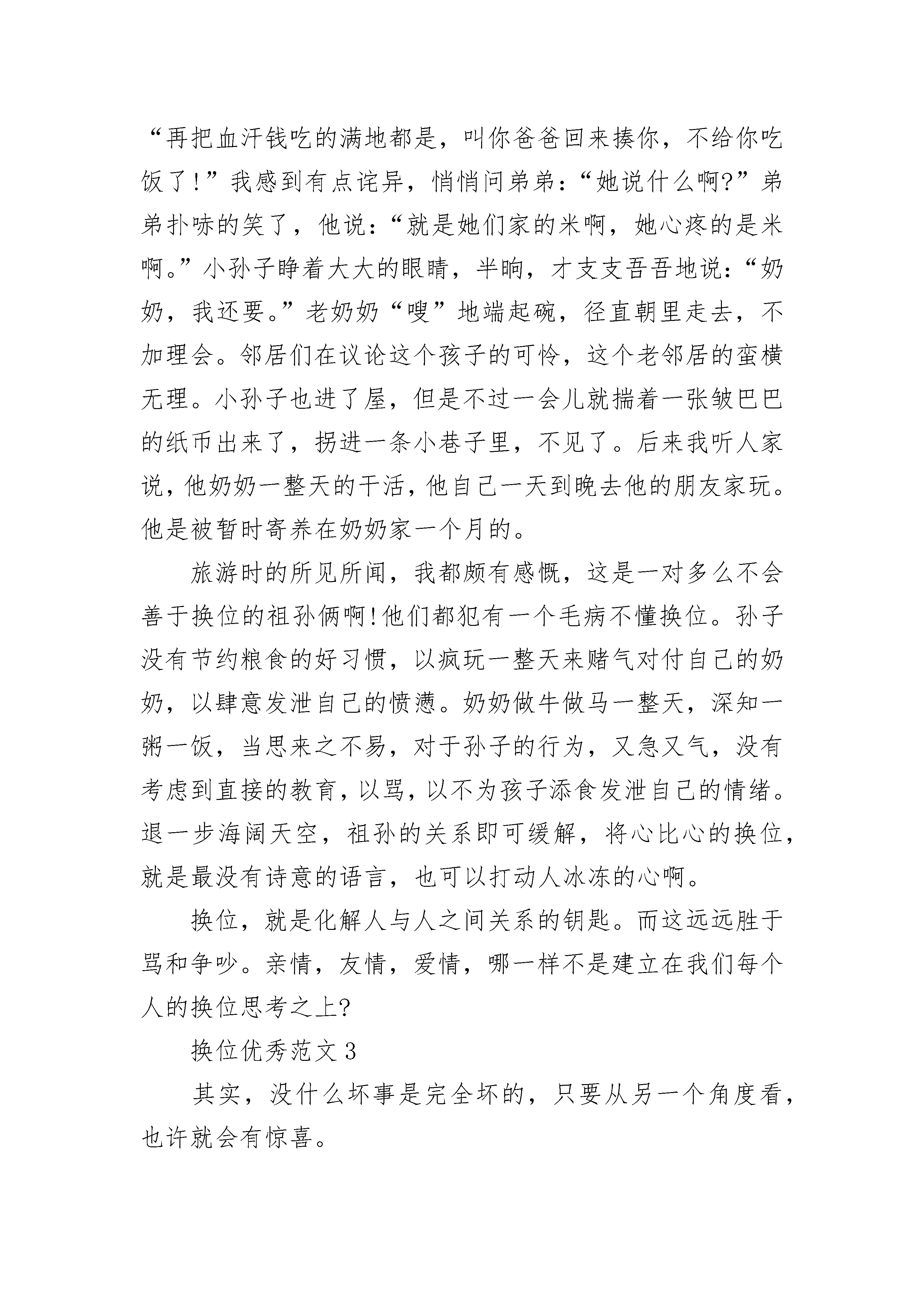 “再把血汗钱吃的满地都是，叫你爸爸回来揍你，不给你吃饭了!”我感到有点诧异，悄悄问弟弟：“她说什么啊?”弟弟扑哧的笑了，他说：“就是她们家的米啊，她心疼的是米啊。”小孙子睁着大大的眼睛，半晌，才支支吾吾地说：“奶奶，我还要。”老奶奶“嗖”地端起碗，径直朝里走去，不加理会。邻居们在议论这个孩子的可怜，这个老邻居的蛮横无理。小孙子也进了屋，但是不过一会儿就揣着一张皱巴巴的纸币出来了，拐进一条小巷子里，不见了。后来我听人家说，他奶奶一整天的干活，他自己一天到晚去他的朋友家玩。他是被暂时寄养在奶奶家一个月的。

旅游时的所见所闻，我都颇有感慨，这是一对多么不会善于换位的祖孙俩啊!他们都犯有一个毛病不懂换位。孙子没有节约粮食的好习惯，以疯玩一整天来赌气对付自己的奶奶，以肆意发泄自己的愤懑。奶奶做牛做马一整天，深知一粥一饭，当思来之不易，对于孙子的行为，又急又气，没有考虑到直接的教育，以骂，以不为孩子添食发泄自己的情绪。退一步海阔天空，祖孙的关系即可缓解，将心比心的换位，就是最没有诗意的语言，也可以打动人冰冻的心啊。

换位，就是化解人与人之间关系的钥匙。而这远远胜于骂和争吵。亲情，友情，爱情，哪一样不是建立在我们每个人的换位思考之上?

换位优秀范文 3

其实，没什么坏事是完全坏的，只要从另一个角度看，也许就会有惊喜。